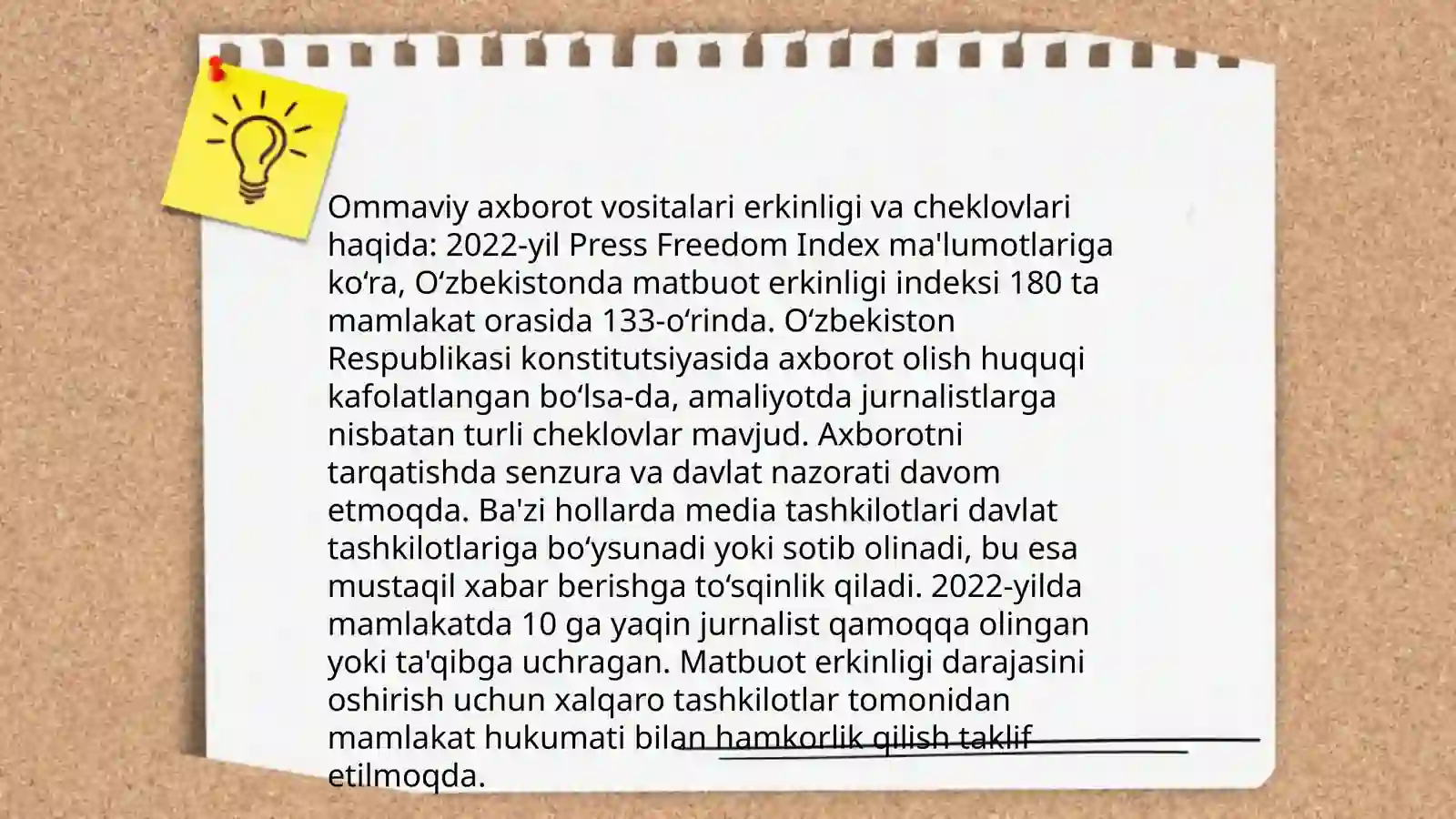 Ommaviy axborot vositalari erkinligi va cheklovlari haqida: 2022-yil Press Freedom Index ma'lumotlariga ko‘ra, O‘zbekistonda matbuot erkinligi indeksi 180 ta mamlakat orasida 133-o‘rinda. O‘zbekiston Respublikasi konstitutsiyasida axborot olish huquqi kafolatlangan bo‘lsa-da, amaliyotda jurnalistlarga nisbatan turli cheklovlar mavjud. Axborotni tarqatishda senzura va davlat nazorati davom etmoqda. Ba'zi hollarda media tashkilotlari davlat tashkilotlariga bo‘ysunadi yoki sotib olinadi, bu esa mustaqil xabar berishga to‘sqinlik qiladi. 2022-yilda mamlakatda 10 ga yaqin jurnalist qamoqqa olingan yoki ta'qibga uchragan. Matbuot erkinligi darajasini oshirish uchun xalqaro tashkilotlar tomonidan mamlakat hukumati bilan hamkorlik qilish taklif etilmoqda.